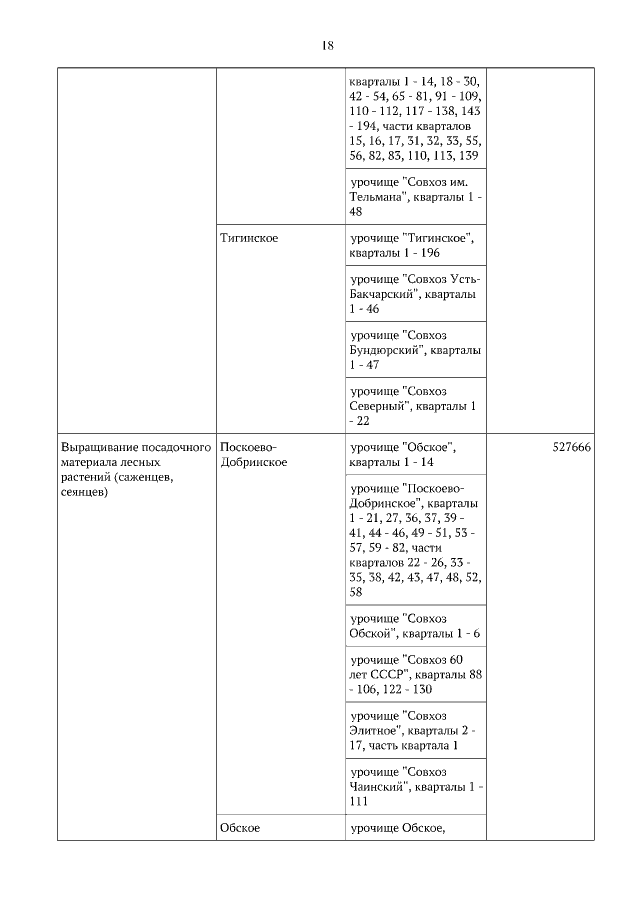 18

|  |  |  |  |
|---|---|---|---|
|  |  | кварталы 1 - 14, 18 - 30, 42 - 54, 65 - 81, 91 - 109, 110 - 112, 117 - 138, 143 - 194, части кварталов 15, 16, 17, 31, 32, 33, 55, 56, 82, 83, 110, 113, 139 |  |
|  |  | урочище "Совхоз им. Тельмана", кварталы 1 - 48 |  |
|  | Тигинское | урочище "Тигинское", кварталы 1 - 196 |  |
|  |  | урочище "Совхоз Усть-Бакчарский", кварталы 1 - 46 |  |
|  |  | урочище "Совхоз Бундюрский", кварталы 1 - 47 |  |
|  |  | урочище "Совхоз Северный", кварталы 1 - 22 |  |
| Выращивание посадочного материала лесных растений (саженцев, сеянцев) | Поскоево-Добринское | урочище "Обское", кварталы 1 - 14 | 527666 |
|  |  | урочище "Поскоево-Добринское", кварталы 1 - 21, 27, 36, 37, 39 - 41, 44 - 46, 49 - 51, 53 - 57, 59 - 82, части кварталов 22 - 26, 33 - 35, 38, 42, 43, 47, 48, 52, 58 |  |
|  |  | урочище "Совхоз Обской", кварталы 1 - 6 |  |
|  |  | урочище "Совхоз 60 лет СССР", кварталы 88 - 106, 122 - 130 |  |
|  |  | урочище "Совхоз Элитное", кварталы 2 - 17, часть квартала 1 |  |
|  |  | урочище "Совхоз Чаинский", кварталы 1 - 111 |  |
|  | Обское | урочище Обское, |  |